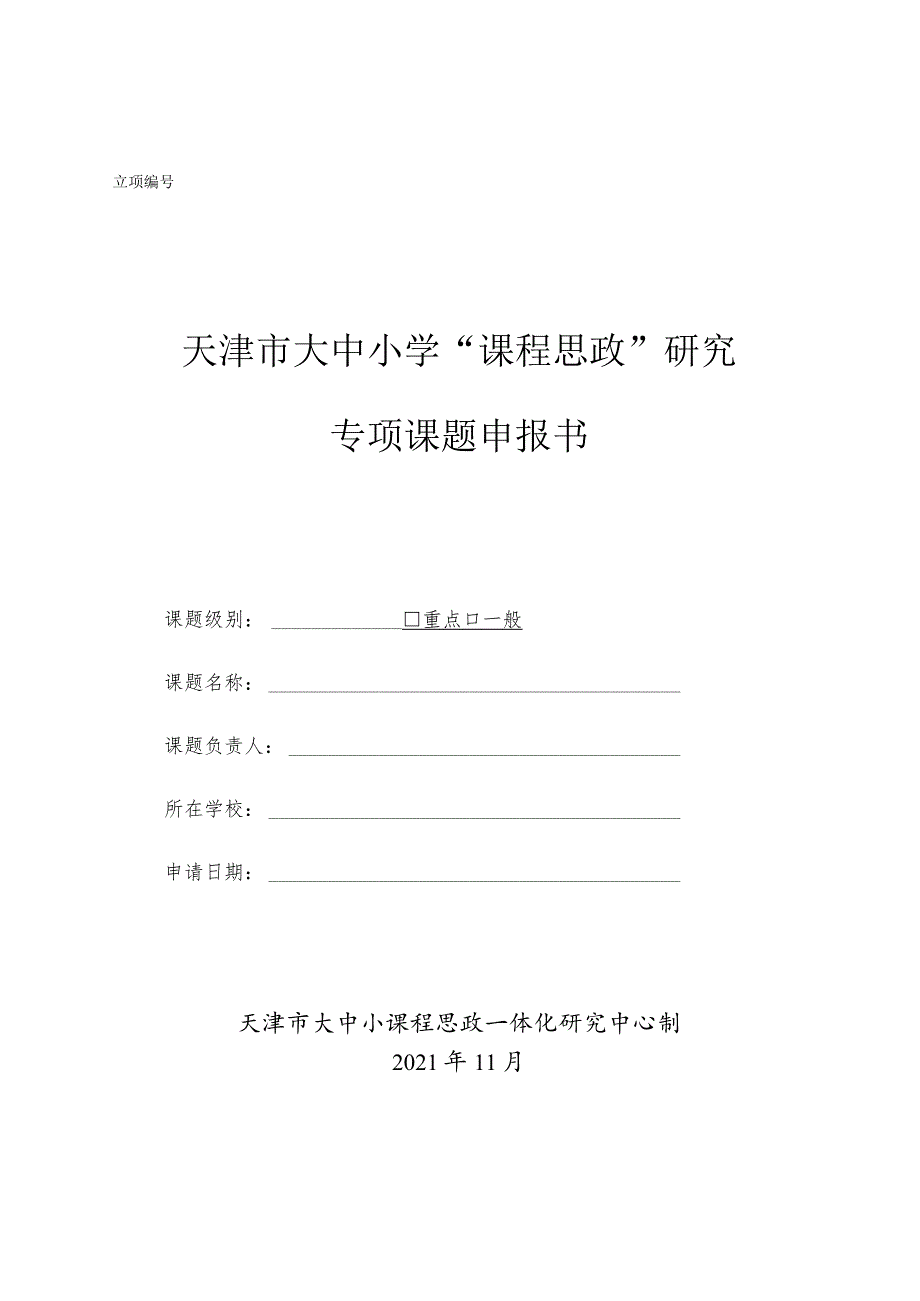 立项编号

天津市大中小学“课程思政”研究

专项课题申报书

课题级别：□重点□一般

课题名称：

课题负责人：

所在学校：

申请日期：

天津市大中小课程思政一体化研究中心制
2021年11月